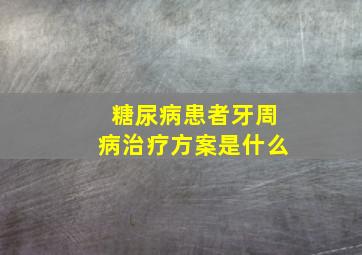 糖尿病患者牙周病治疗方案是什么